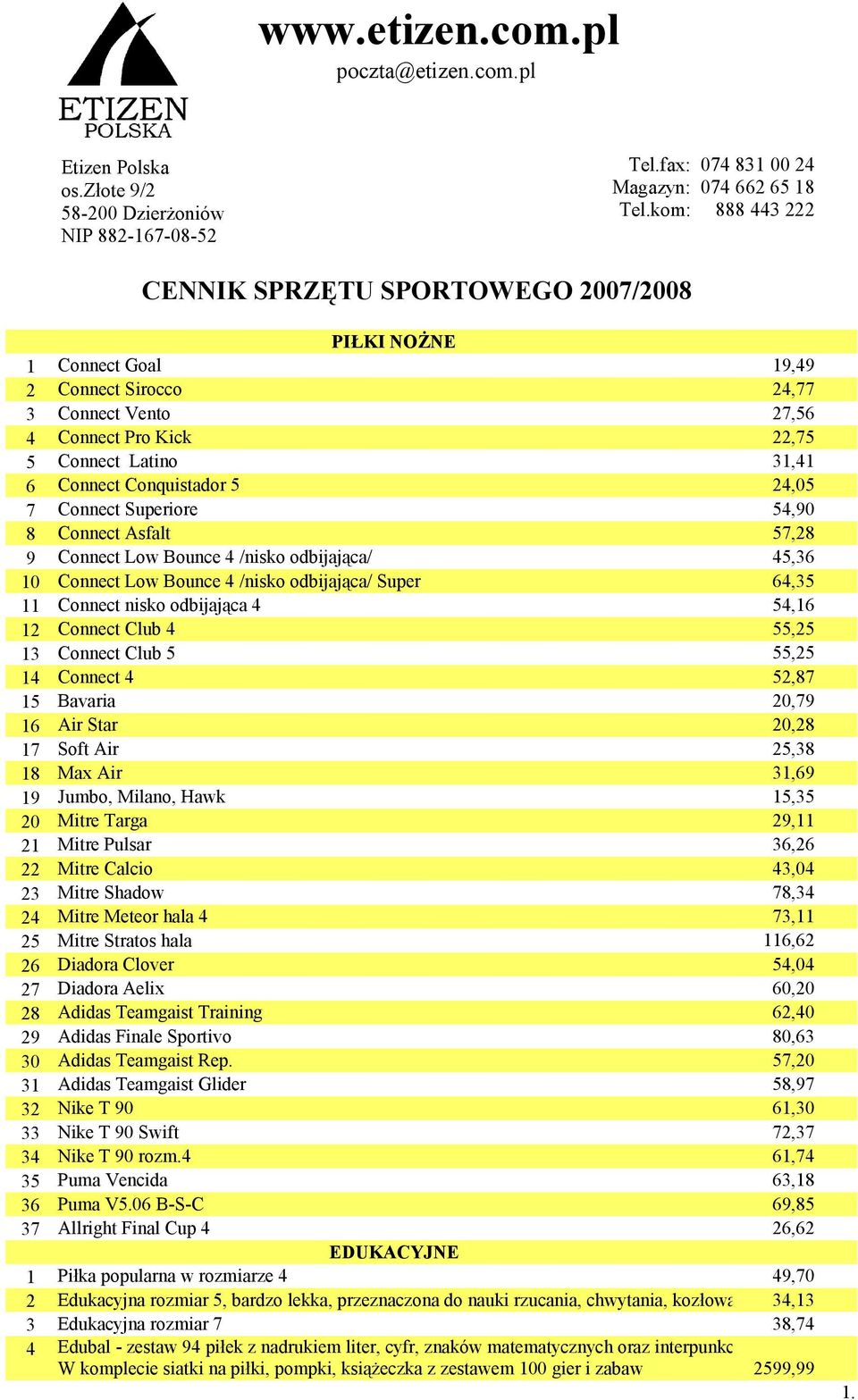 ETIZEN POLSKA

www.etizen.com.pl
poczta@etizen.com.pl

Etizen Polska
os.Złote 9/2
58-200 Dzierżoniów
NIP 882-167-08-52

Tel.fax: 074 831 00 24
Magazyn: 074 662 65 18
Tel.kom: 888 443 222

CENNIK SPRZĘTU SPORTOWEGO 2007/2008

PIŁKI NOŻNE

| | | |
|---|---|---|
| 1 | Connect Goal | 19,49 |
| 2 | Connect Sirocco | 24,77 |
| 3 | Connect Vento | 27,56 |
| 4 | Connect Pro Kick | 22,75 |
| 5 | Connect Latino | 31,41 |
| 6 | Connect Conquistador 5 | 24,05 |
| 7 | Connect Superiore | 54,90 |
| 8 | Connect Asfalt | 57,28 |
| 9 | Connect Low Bounce 4 /nisko odbijająca/ | 45,36 |
| 10 | Connect Low Bounce 4 /nisko odbijająca/ Super | 64,35 |
| 11 | Connect nisko odbijająca 4 | 54,16 |
| 12 | Connect Club 4 | 55,25 |
| 13 | Connect Club 5 | 55,25 |
| 14 | Connect 4 | 52,87 |
| 15 | Bavaria | 20,79 |
| 16 | Air Star | 20,28 |
| 17 | Soft Air | 25,38 |
| 18 | Max Air | 31,69 |
| 19 | Jumbo, Milano, Hawk | 15,35 |
| 20 | Mitre Targa | 29,11 |
| 21 | Mitre Pulsar | 36,26 |
| 22 | Mitre Calcio | 43,04 |
| 23 | Mitre Shadow | 78,34 |
| 24 | Mitre Meteor hala 4 | 73,11 |
| 25 | Mitre Stratos hala | 116,62 |
| 26 | Diadora Clover | 54,04 |
| 27 | Diadora Aelix | 60,20 |
| 28 | Adidas Teamgaist Training | 62,40 |
| 29 | Adidas Finale Sportivo | 80,63 |
| 30 | Adidas Teamgaist Rep. | 57,20 |
| 31 | Adidas Teamgaist Glider | 58,97 |
| 32 | Nike T 90 | 61,30 |
| 33 | Nike T 90 Swift | 72,37 |
| 34 | Nike T 90 rozm.4 | 61,74 |
| 35 | Puma Vencida | 63,18 |
| 36 | Puma V5.06 B-S-C | 69,85 |
| 37 | Allright Final Cup 4 | 26,62 |

EDUKACYJNE

| | | |
|---|---|---|
| 1 | Piłka popularna w rozmiarze 4 | 49,70 |
| 2 | Edukacyjna rozmiar 5, bardzo lekka, przeznaczona do nauki rzucania, chwytania, kozłowa | 34,13 |
| 3 | Edukacyjna rozmiar 7 | 38,74 |
| 4 | Edubal - zestaw 94 piłek z nadrukiem liter, cyfr, znaków matematycznych oraz interpunkc W komplecie siatki na piłki, pompki, książeczka z zestawem 100 gier i zabaw | 2599,99 |

1.